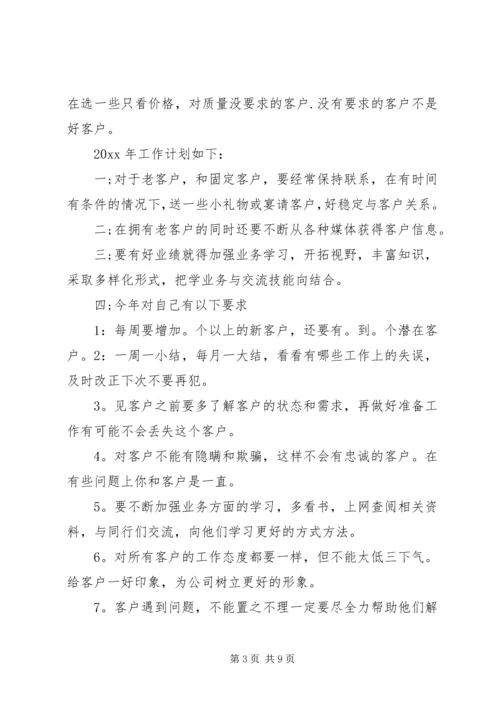 在选一些只看价格，对质量没要求的客户.没有要求的客户不是好客户。

20xx 年工作计划如下:

一;对于老客户，和固定客户，要经常保持联系，在有时间有条件的情况下,送一些小礼物或宴请客户,好稳定与客户关系。

二;在拥有老客户的同时还要不断从各种媒体获得客户信息。

三;要有好业绩就得加强业务学习，开拓视野，丰富知识，采取多样化形式，把学业务与交流技能向结合。

四;今年对自己有以下要求

1：每周要增加。个以上的新客户，还要有。到。个潜在客户。2：一周一小结，每月一大结，看看有哪些工作上的失误，及时改正下次不要再犯。

3。见客户之前要多了解客户的状态和需求，再做好准备工作有可能不会丢失这个客户。

4。对客户不能有隐瞒和欺骗，这样不会有忠诚的客户。在有些问题上你和客户是一直。

5。要不断加强业务方面的学习，多看书，上网查阅相关资料，与同行们交流，向他们学习更好的方式方法。

6。对所有客户的工作态度都要一样，但不能太低三下气。给客户一好印象，为公司树立更好的形象。

7。客户遇到问题，不能置之不理一定要尽全力帮助他们解

第 3 页 共 9 页